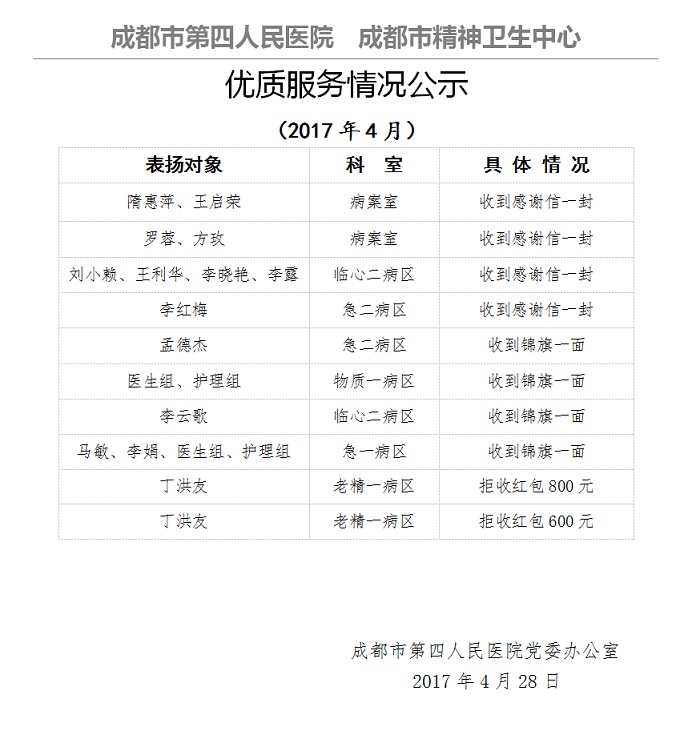 成都市第四人民医院　成都市精神卫生中心

优质服务情况公示

（2017 年 4 月）

| 表扬对象 | 科　室 | 具 体 情 况 |
|---|---|---|
| 隋惠萍、王启荣 | 病案室 | 收到感谢信一封 |
| 罗蓉、方玫 | 病案室 | 收到感谢信一封 |
| 刘小赖、王利华、李晓艳、李露 | 临心二病区 | 收到感谢信一封 |
| 李红梅 | 急二病区 | 收到感谢信一封 |
| 孟德杰 | 急二病区 | 收到锦旗一面 |
| 医生组、护理组 | 物质一病区 | 收到锦旗一面 |
| 李云歌 | 临心二病区 | 收到锦旗一面 |
| 马敏、李娟、医生组、护理组 | 急一病区 | 收到锦旗一面 |
| 丁洪友 | 老精一病区 | 拒收红包 800 元 |
| 丁洪友 | 老精一病区 | 拒收红包 600 元 |

成都市第四人民医院党委办公室
2017 年 4 月 28 日